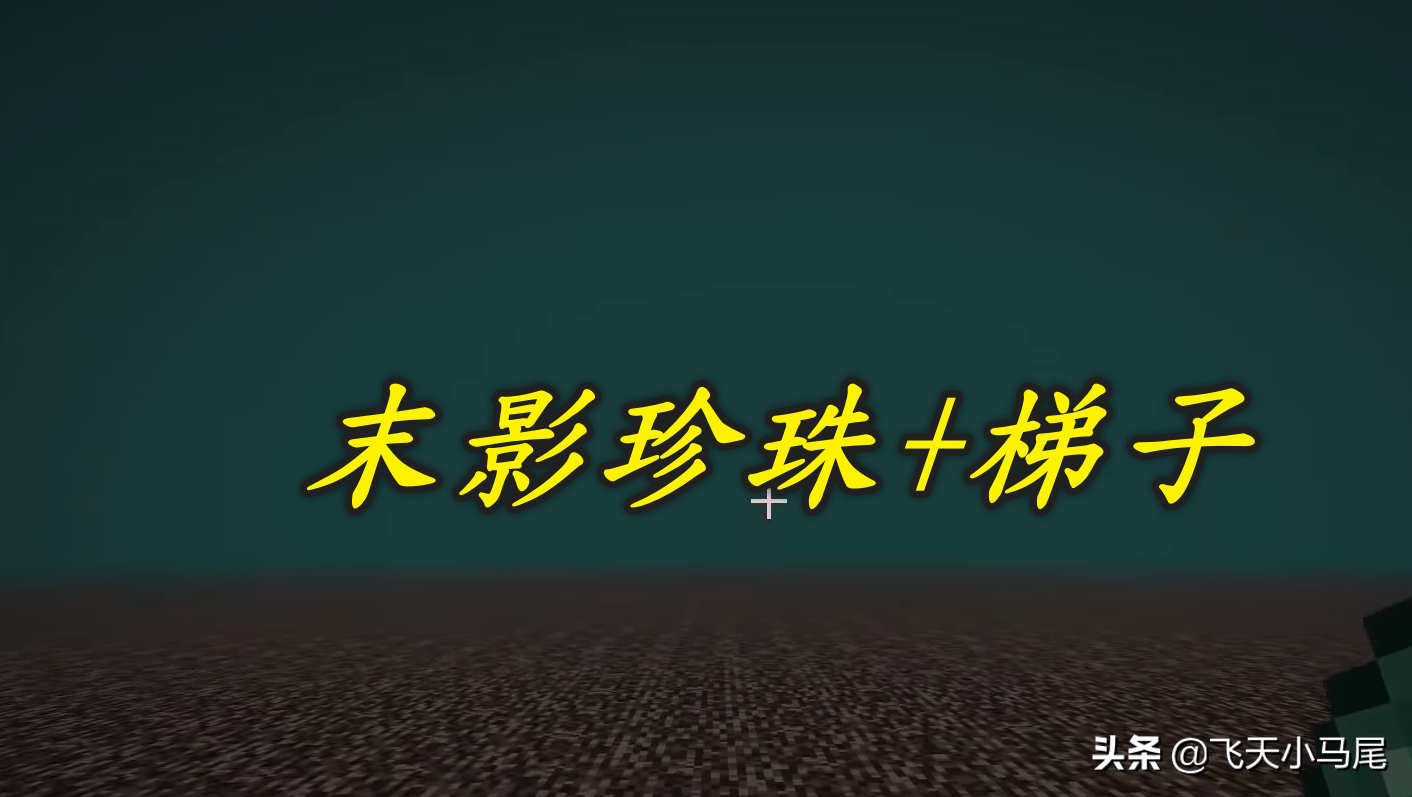 末影珍珠+梯子

头条 @飞天小马尾